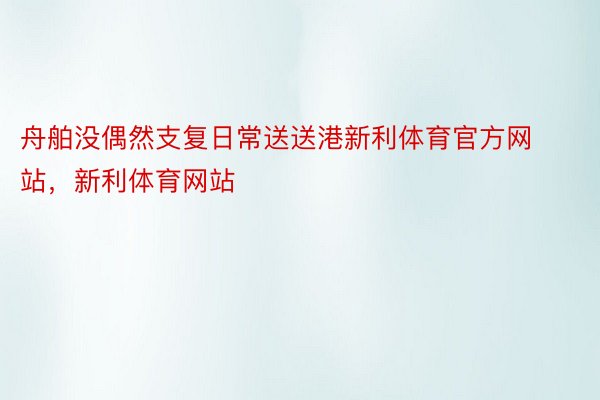 舟舶没偶然支复日常送送港新利体育官方网站，新利体育网站